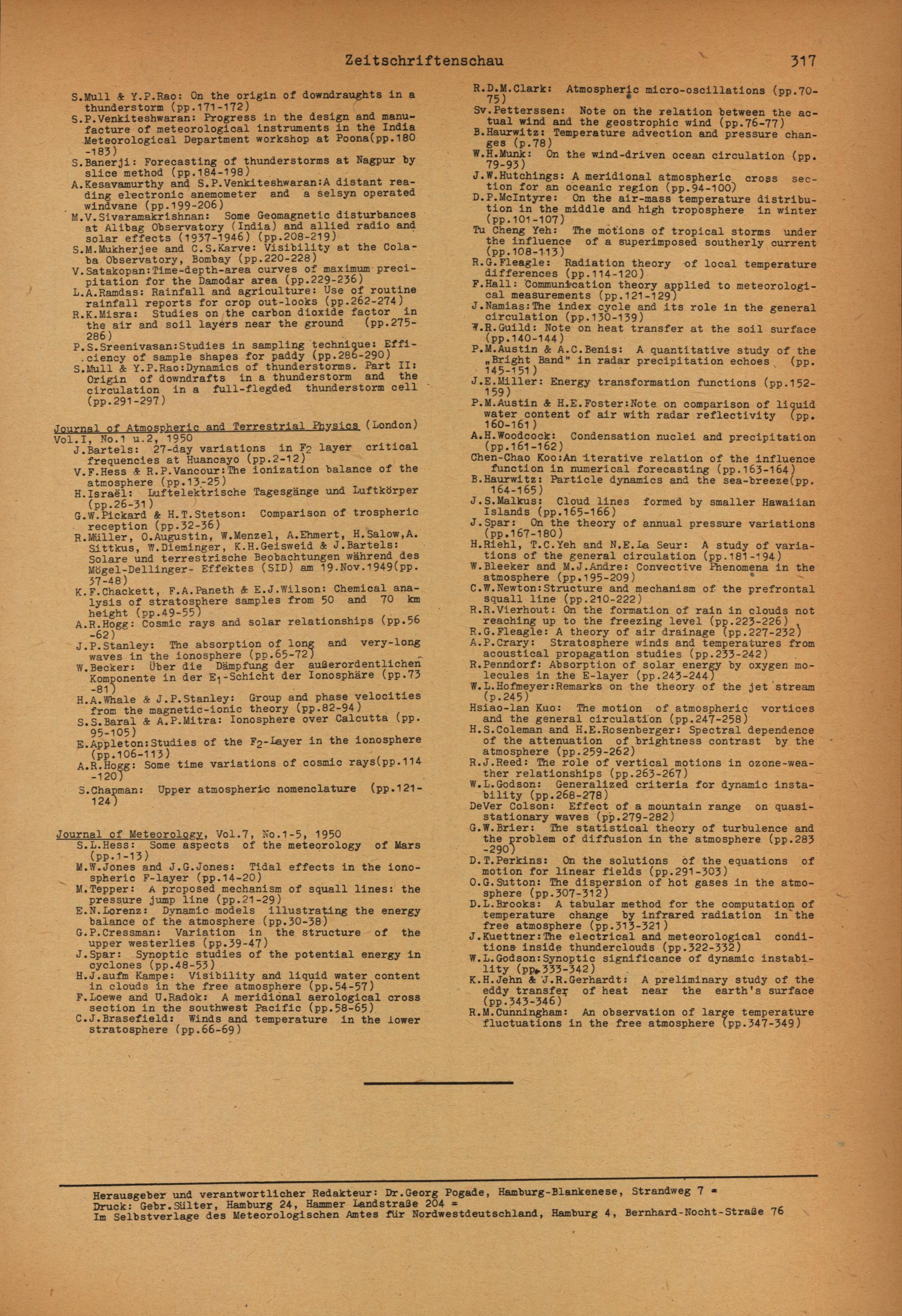 Zeitschriftenschau 317

S.Mull & Y.P.Rao: On the origin of downdraughts in a thunderstorm (pp.171-172)
S.P.Venkiteshwaran: Progress in the design and manufacture of meteorological instruments in the India Meteorological Department workshop at Poona(pp.180-183)
S.Banerji: Forecasting of thunderstorms at Nagpur by slice method (pp.184-198)
A.Kesavamurthy and S.P.Venkiteshwaran:A distant reading electronic anemometer and a selsyn operated windvane (pp.199-206)
M.V.Sivaramakrishnan: Some Geomagnetic disturbances at Alibag Observatory (India) and allied radio and solar effects (1937-1946) (pp.208-219)
S.M.Mukherjee and C.S.Karve: Visibility at the Colaba Observatory, Bombay (pp.220-228)
V.Satakopan:Time-depth-area curves of maximum precipitation for the Damodar area (pp.229-236)
L.A.Ramdas: Rainfall and agriculture: Use of routine rainfall reports for crop out-looks (pp.262-274)
R.K.Misra: Studies on the carbon dioxide factor in the air and soil layers near the ground (pp.275-286)
P.S.Sreenivasan:Studies in sampling technique: Efficiency of sample shapes for paddy (pp.286-290)
S.Mull & Y.P.Rao:Dynamics of thunderstorms. Part II: Origin of downdrafts in a thunderstorm and the circulation in a full-flegded thunderstorm cell (pp.291-297)

Journal of Atmospheric and Terrestrial Physics (London) Vol.I, No.1 u.2, 1950
J.Bartels: 27-day variations in $F_2$ layer critical frequencies at Huancayo (pp.2-12)
V.F.Hess & R.P.Vancour:The ionization balance of the atmosphere (pp.13-25)
H.Israël: Luftelektrische Tagesgänge und Luftkörper (pp.26-31)
G.W.Pickard & H.T.Stetson: Comparison of trospheric reception (pp.32-36)
R.Müller, O.Augustin, W.Menzel, A.Ehmert, H.Salow,A.Sittkus, W.Dieminger, K.H.Geisweid & J.Bartels: Solare und terrestrische Beobachtungen während des Mögel-Dellinger- Effektes (SID) am 19.Nov.1949(pp.37-48)
K.F.Chackett, F.A.Paneth & E.J.Wilson: Chemical analysis of stratosphere samples from 50 and 70 km height (pp.49-55)
A.R.Hogg: Cosmic rays and solar relationships (pp.56-62)
J.P.Stanley: The absorption of long and very-long waves in the ionosphere (pp.65-72)
W.Becker: Über die Dämpfung der außerordentlichen Komponente in der $E_1$-Schicht der Ionosphäre (pp.73-81)
H.A.Whale & J.P.Stanley: Group and phase velocities from the magnetic-ionic theory (pp.82-94)
S.S.Baral & A.P.Mitra: Ionosphere over Calcutta (pp.95-105)
E.Appleton:Studies of the $F_2$-Layer in the ionosphere (pp.106-113)
A.R.Hogg: Some time variations of cosmic rays(pp.114-120)
S.Chapman: Upper atmospheric nomenclature (pp.121-124)

Journal of Meteorology, Vol.7, No.1-5, 1950
S.L.Hess: Some aspects of the meteorology of Mars (pp.1-13)
M.W.Jones and J.G.Jones: Tidal effects in the ionospheric F-layer (pp.14-20)
M.Tepper: A proposed mechanism of squall lines: the pressure jump line (pp.21-29)
E.N.Lorenz: Dynamic models illustrating the energy balance of the atmosphere (pp.30-38)
G.P.Cressman: Variation in the structure of the upper westerlies (pp.39-47)
J.Spar: Synoptic studies of the potential energy in cyclones (pp.48-53)
H.J.aufm Kampe: Visibility and liquid water content in clouds in the free atmosphere (pp.54-57)
F.Loewe and U.Radok: A meridional aerological cross section in the southwest Pacific (pp.58-65)
C.J.Brasefield: Winds and temperature in the lower stratosphere (pp.66-69)

R.D.M.Clark: Atmospheric micro-oscillations (pp.70-75)
Sv.Petterssen: Note on the relation between the actual wind and the geostrophic wind (pp.76-77)
B.Haurwitz: Temperature advection and pressure changes (p.78)
W.H.Munk: On the wind-driven ocean circulation (pp.79-93)
J.W.Hutchings: A meridional atmospheric cross section for an oceanic region (pp.94-100)
D.P.McIntyre: On the air-mass temperature distribution in the middle and high troposphere in winter (pp.101-107)
Tu Cheng Yeh: The motions of tropical storms under the influence of a superimposed southerly current (pp.108-113)
R.G.Fleagle: Radiation theory of local temperature differences (pp.114-120)
F.Hall: Communication theory applied to meteorological measurements (pp.121-129)
J.Namias:The index cycle and its role in the general circulation (pp.130-139)
W.R.Guild: Note on heat transfer at the soil surface (pp.140-144)
P.M.Austin & A.C.Benis: A quantitative study of the „Bright Band" in radar precipitation echoes (pp.145-151)
J.E.Miller: Energy transformation functions (pp.152-159)
P.M.Austin & H.E.Foster:Note on comparison of liquid water content of air with radar reflectivity (pp.160-161)
A.H.Woodcock: Condensation nuclei and precipitation (pp.161-162)
Chen-Chao Koo:An iterative relation of the influence function in numerical forecasting (pp.163-164)
B.Haurwitz: Particle dynamics and the sea-breeze(pp.164-165)
J.S.Malkus: Cloud lines formed by smaller Hawaiian Islands (pp.165-166)
J.Spar: On the theory of annual pressure variations (pp.167-180)
H.Riehl, T.C.Yeh and N.E.La Seur: A study of variations of the general circulation (pp.181-194)
W.Bleeker and M.J.Andre: Convective Phenomena in the atmosphere (pp.195-209)
C.W.Newton:Structure and mechanism of the prefrontal squall line (pp.210-222)
R.R.Vierhout: On the formation of rain in clouds not reaching up to the freezing level (pp.223-226)
R.G.Fleagle: A theory of air drainage (pp.227-232)
A.P.Crary: Stratosphere winds and temperatures from acoustical propagation studies (pp.233-242)
R.Penndorf: Absorption of solar energy by oxygen molecules in the E-layer (pp.243-244)
W.L.Hofmeyer:Remarks on the theory of the jet stream (p.245)
Hsiao-lan Kuo: The motion of atmospheric vortices and the general circulation (pp.247-258)
H.S.Coleman and H.E.Rosenberger: Spectral dependence of the attenuation of brightness contrast by the atmosphere (pp.259-262)
R.J.Reed: The role of vertical motions in ozone-weather relationships (pp.263-267)
W.L.Godson: Generalized criteria for dynamic instability (pp.268-278)
DeVer Colson: Effect of a mountain range on quasi-stationary waves (pp.279-282)
G.W.Brier: The statistical theory of turbulence and the problem of diffusion in the atmosphere (pp.283-290)
D.T.Perkins: On the solutions of the equations of motion for linear fields (pp.291-303)
O.G.Sutton: The dispersion of hot gases in the atmosphere (pp.307-312)
D.L.Brooks: A tabular method for the computation of temperature change by infrared radiation in the free atmosphere (pp.313-321)
J.Kuettner:The electrical and meteorological conditions inside thunderclouds (pp.322-332)
W.L.Godson:Synoptic significance of dynamic instability (pp.333-342)
K.H.Jehn & J.R.Gerhardt: A preliminary study of the eddy transfer of heat near the earth's surface (pp.343-346)
R.M.Cunningham: An observation of large temperature fluctuations in the free atmosphere (pp.347-349)

Herausgeber und verantwortlicher Redakteur: Dr.Georg Pogade, Hamburg-Blankenese, Strandweg 7 =
Druck: Gebr.Sülter, Hamburg 24, Hammer Landstraße 204 =
Im Selbstverlage des Meteorologischen Amtes für Nordwestdeutschland, Hamburg 4, Bernhard-Nocht-Straße 76